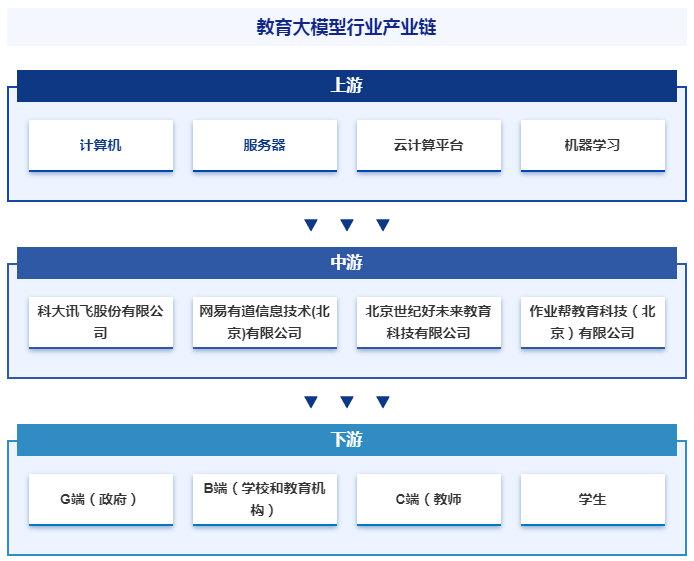 教育大模型行业产业链

上游

计算机

服务器

云计算平台

机器学习

中游

科大讯飞股份有限公司

网易有道信息技术(北京)有限公司

北京世纪好未来教育科技有限公司

作业帮教育科技（北京）有限公司

下游

G端（政府）

B端（学校和教育机构）

C端（教师

学生